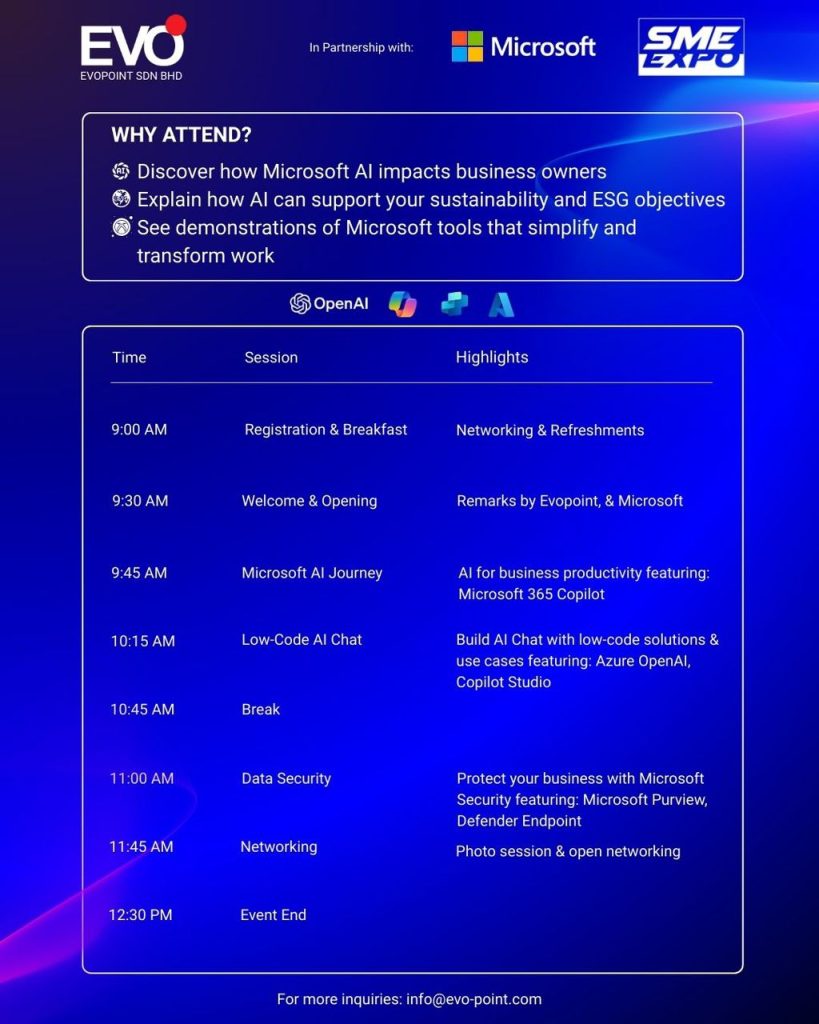 EVO
EVOPOINT SDN BHD

In Partnership with:

Microsoft

SME EXPO

WHY ATTEND?
Discover how Microsoft AI impacts business owners
Explain how AI can support your sustainability and ESG objectives
See demonstrations of Microsoft tools that simplify and transform work

OpenAI

| Time | Session | Highlights |
|---|---|---|
| 9:00 AM | Registration & Breakfast | Networking & Refreshments |
| 9:30 AM | Welcome & Opening | Remarks by Evopoint, & Microsoft |
| 9:45 AM | Microsoft AI Journey | AI for business productivity featuring: Microsoft 365 Copilot |
| 10:15 AM | Low-Code AI Chat | Build AI Chat with low-code solutions & use cases featuring: Azure OpenAI, Copilot Studio |
| 10:45 AM | Break | |
| 11:00 AM | Data Security | Protect your business with Microsoft Security featuring: Microsoft Purview, Defender Endpoint |
| 11:45 AM | Networking | Photo session & open networking |
| 12:30 PM | Event End | |

For more inquiries: info@evo-point.com